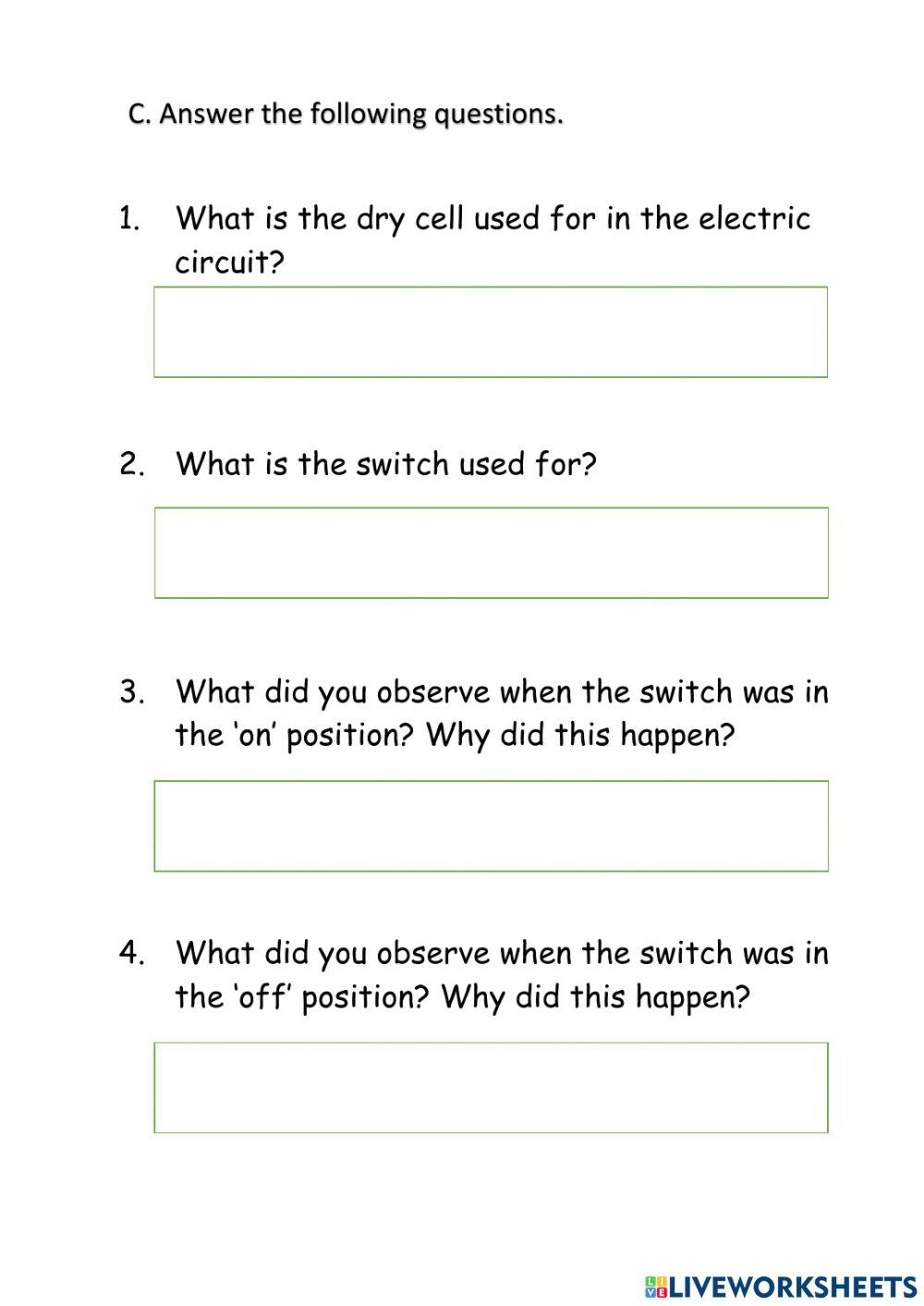 C. Answer the following questions.

1. What is the dry cell used for in the electric circuit?

2. What is the switch used for?

3. What did you observe when the switch was in the ‘on’ position? Why did this happen?

4. What did you observe when the switch was in the ‘off’ position? Why did this happen?

LIVEWORKSHEETS